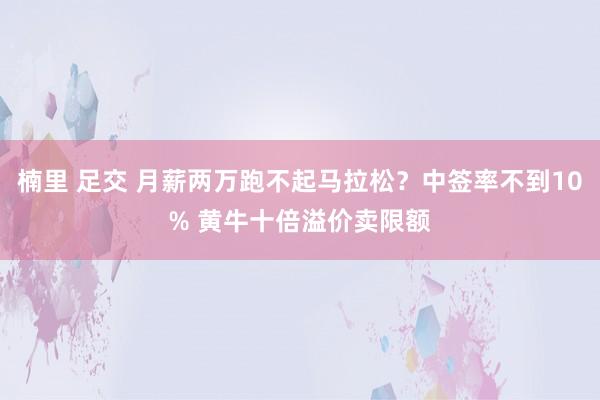 楠里 足交 月薪两万跑不起马拉松？中签率不到10% 黄牛十倍溢价卖限额